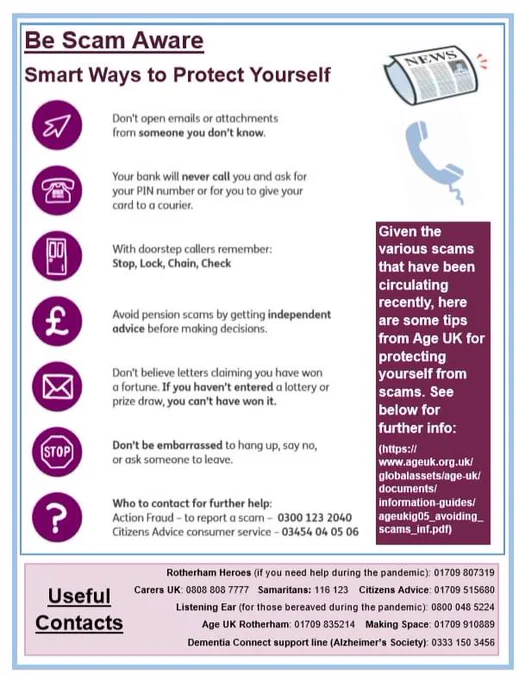 Be Scam Aware

Smart Ways to Protect Yourself

NEWS

Don't open emails or attachments from someone you don't know.

Your bank will never call you and ask for your PIN number or for you to give your card to a courier.

With doorstep callers remember: Stop, Lock, Chain, Check

Avoid pension scams by getting independent advice before making decisions.

Don't believe letters claiming you have won a fortune. If you haven't entered a lottery or prize draw, you can't have won it.

STOP

Don't be embarrassed to hang up, say no, or ask someone to leave.

Who to contact for further help:
Action Fraud – to report a scam – 0300 123 2040
Citizens Advice consumer service – 03454 04 05 06

Given the various scams that have been circulating recently, here are some tips from Age UK for protecting yourself from scams. See below for further info:

(https://www.ageuk.org.uk/globalassets/age-uk/documents/information-guides/ageukig05_avoiding_scams_inf.pdf)

Useful Contacts

Rotherham Heroes (if you need help during the pandemic): 01709 807319
Carers UK: 0808 808 7777 Samaritans: 116 123 Citizens Advice: 01709 515680
Listening Ear (for those bereaved during the pandemic): 0800 048 5224
Age UK Rotherham: 01709 835214 Making Space: 01709 910889
Dementia Connect support line (Alzheimer's Society): 0333 150 3456